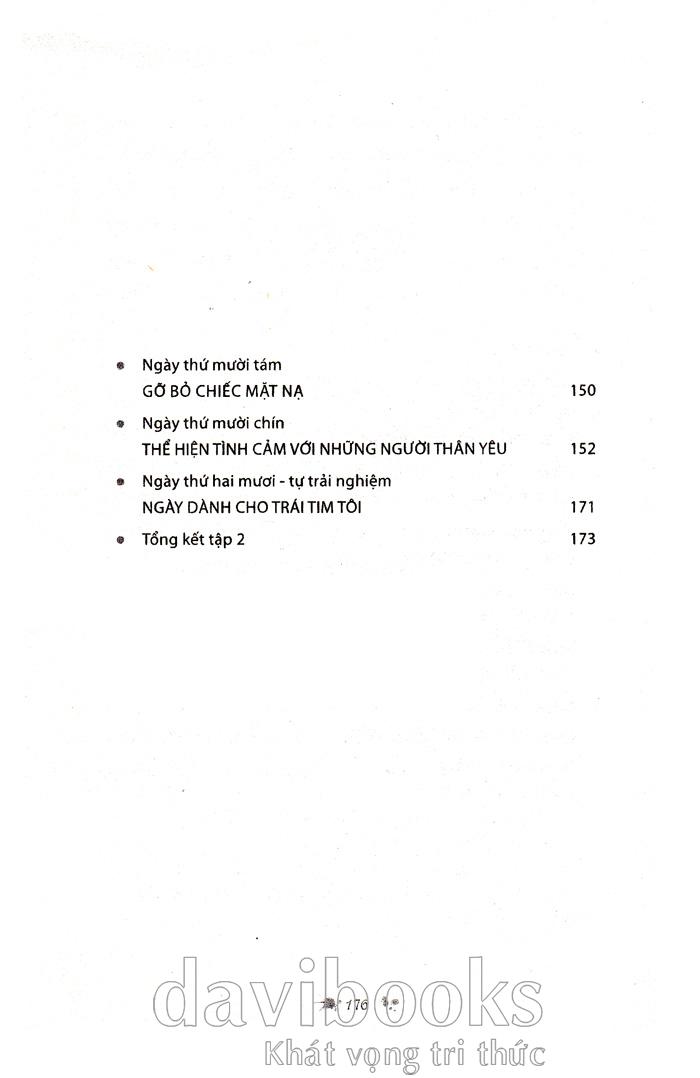 Ngày thứ mười tám
GỠ BỎ CHIẾC MẶT NẠ 150

Ngày thứ mười chín
THỂ HIỆN TÌNH CẢM VỚI NHỮNG NGƯỜI THÂN YÊU 152

Ngày thứ hai mươi - tự trải nghiệm
NGÀY DÀNH CHO TRÁI TIM TÔI 171

Tổng kết tập 2 173

176

davibooks
Khát vọng tri thức